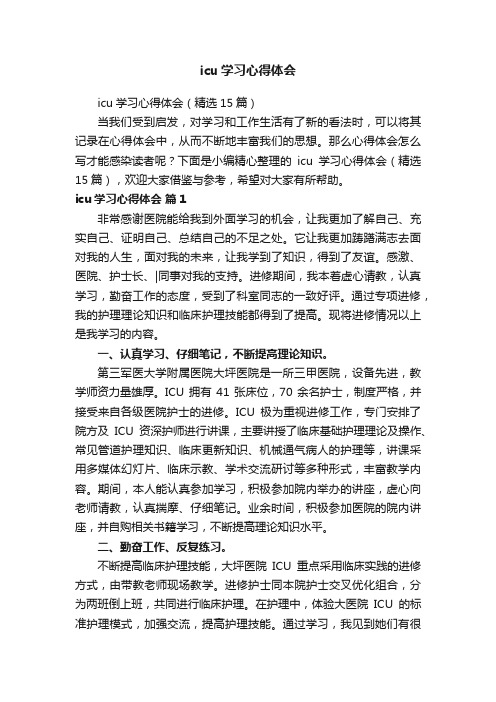 icu 学习心得体会

icu 学习心得体会（精选 15 篇）

当我们受到启发，对学习和工作生活有了新的看法时，可以将其记录在心得体会中，从而不断地丰富我们的思想。那么心得体会怎么写才能感染读者呢？下面是小编精心整理的 icu 学习心得体会（精选 15 篇），欢迎大家借鉴与参考，希望对大家有所帮助。

icu 学习心得体会 篇 1

非常感谢医院能给我到外面学习的机会，让我更加了解自己、充实自己、证明自己、总结自己的不足之处。它让我更加踌躇满志去面对我的人生，面对我的未来，让我学到了知识，得到了友谊。感激、医院、护士长、|同事对我的支持。进修期间，我本着虚心请教，认真学习，勤奋工作的态度，受到了科室同志的一致好评。通过专项进修，我的护理理论知识和临床护理技能都得到了提高。现将进修情况以上是我学习的内容。

一、认真学习、仔细笔记，不断提高理论知识。

第三军医大学附属医院大坪医院是一所三甲医院，设备先进，教学师资力量雄厚。ICU 拥有 41 张床位，70 余名护士，制度严格，并接受来自各级医院护士的进修。ICU 极为重视进修工作，专门安排了院方及 ICU 资深护师进行讲课，主要讲授了临床基础护理理论及操作、常见管道护理知识、临床更新知识、机械通气病人的护理等，讲课采用多媒体幻灯片、临床示教、学术交流研讨等多种形式，丰富教学内容。期间，本人能认真参加学习，积极参加院内举办的讲座，虚心向老师请教，认真揣摩、仔细笔记。业余时间，积极参加医院的院内讲座，并自购相关书籍学习，不断提高理论知识水平。

二、勤奋工作、反复练习。

不断提高临床护理技能，大坪医院 ICU 重点采用临床实践的进修方式，由带教老师现场教学。进修护士同本院护士交叉优化组合，分为两班倒上班，共同进行临床护理。在护理中，体验大医院 ICU 的标准护理模式，加强交流，提高护理技能。通过学习，我见到她们有很